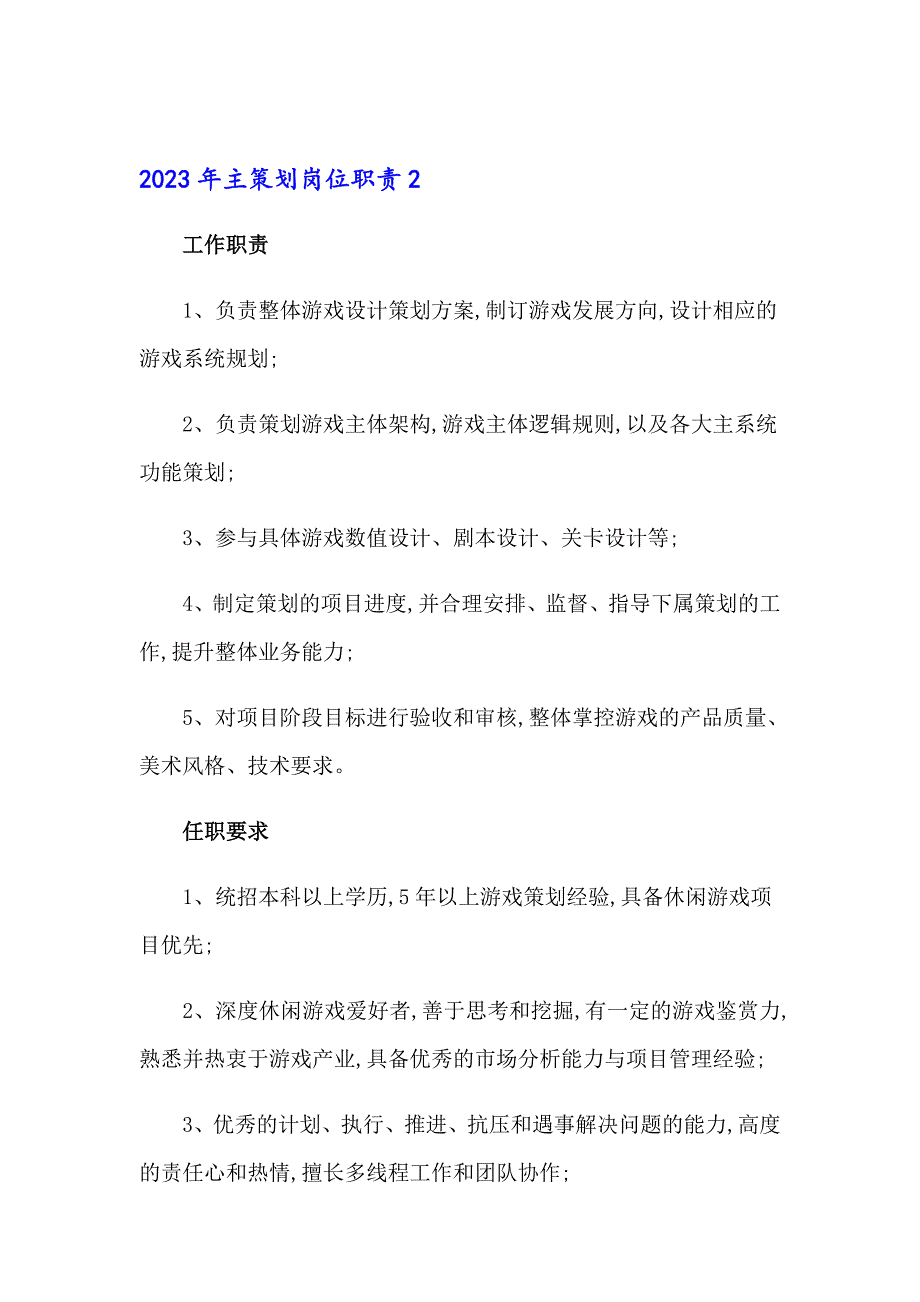 2023年主策划岗位职责2

工作职责

1、负责整体游戏设计策划方案,制订游戏发展方向,设计相应的游戏系统规划;

2、负责策划游戏主体架构,游戏主体逻辑规则,以及各大主系统功能策划;

3、参与具体游戏数值设计、剧本设计、关卡设计等;

4、制定策划的项目进度,并合理安排、监督、指导下属策划的工作,提升整体业务能力;

5、对项目阶段目标进行验收和审核,整体掌控游戏的产品质量、美术风格、技术要求。

任职要求

1、统招本科以上学历,5年以上游戏策划经验,具备休闲游戏项目优先;

2、深度休闲游戏爱好者,善于思考和挖掘,有一定的游戏鉴赏力,熟悉并热衷于游戏产业,具备优秀的市场分析能力与项目管理经验;

3、优秀的计划、执行、推进、抗压和遇事解决问题的能力,高度的责任心和热情,擅长多线程工作和团队协作;